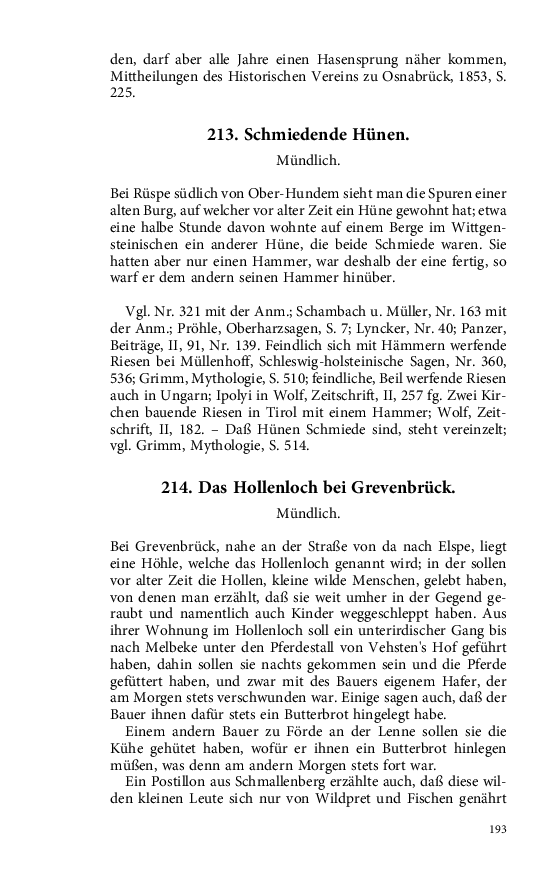 den, darf aber alle Jahre einen Hasensprung näher kommen, Mittheilungen des Historischen Vereins zu Osnabrück, 1853, S. 225.

213. Schmiedende Hünen.

Mündlich.

Bei Rüspe südlich von Ober-Hundem sieht man die Spuren einer alten Burg, auf welcher vor alter Zeit ein Hüne gewohnt hat; etwa eine halbe Stunde davon wohnte auf einem Berge im Wittgensteinischen ein anderer Hüne, die beide Schmiede waren. Sie hatten aber nur einen Hammer, war deshalb der eine fertig, so warf er dem andern seinen Hammer hinüber.

Vgl. Nr. 321 mit der Anm.; Schambach u. Müller, Nr. 163 mit der Anm.; Pröhle, Oberharzsagen, S. 7; Lyncker, Nr. 40; Panzer, Beiträge, II, 91, Nr. 139. Feindlich sich mit Hämmern werfende Riesen bei Müllenhoff, Schleswig-holsteinische Sagen, Nr. 360, 536; Grimm, Mythologie, S. 510; feindliche, Beil werfende Riesen auch in Ungarn; Ipolyi in Wolf, Zeitschrift, II, 257 fg. Zwei Kirchen bauende Riesen in Tirol mit einem Hammer; Wolf, Zeitschrift, II, 182. – Daß Hünen Schmiede sind, steht vereinzelt; vgl. Grimm, Mythologie, S. 514.

214. Das Hollenloch bei Grevenbrück.

Mündlich.

Bei Grevenbrück, nahe an der Straße von da nach Elspe, liegt eine Höhle, welche das Hollenloch genannt wird; in der sollen vor alter Zeit die Hollen, kleine wilde Menschen, gelebt haben, von denen man erzählt, daß sie weit umher in der Gegend geraubt und namentlich auch Kinder weggeschleppt haben. Aus ihrer Wohnung im Hollenloch soll ein unterirdischer Gang bis nach Melbeke unter den Pferdestall von Vehsten's Hof geführt haben, dahin sollen sie nachts gekommen sein und die Pferde gefüttert haben, und zwar mit des Bauers eigenem Hafer, der am Morgen stets verschwunden war. Einige sagen auch, daß der Bauer ihnen dafür stets ein Butterbrot hingelegt habe.

Einem andern Bauer zu Förde an der Lenne sollen sie die Kühe gehütet haben, wofür er ihnen ein Butterbrot hinlegen müßen, was denn am andern Morgen stets fort war.

Ein Postillon aus Schmallenberg erzählte auch, daß diese wilden kleinen Leute sich nur von Wildpret und Fischen genährt

193